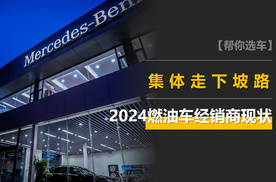 Mercedes-Benz

【帮你选车】

集体走下坡路

2024燃油车经销商现状